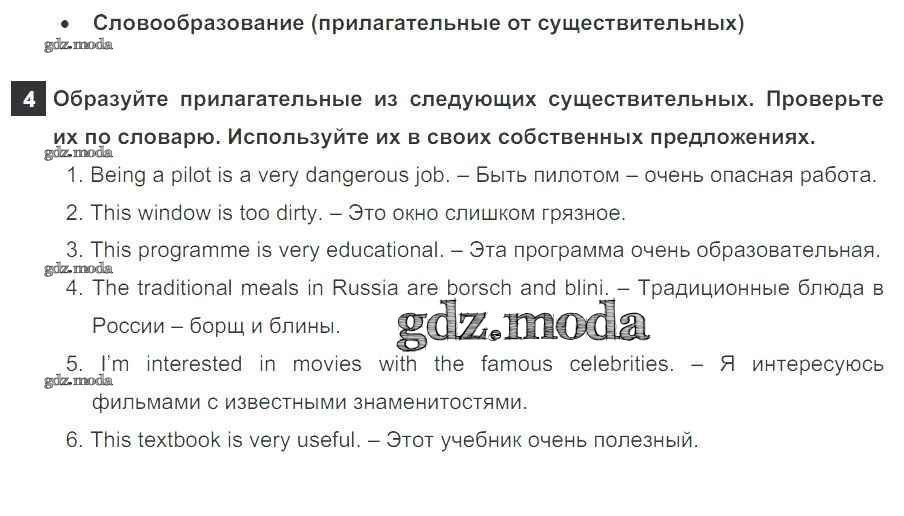 • Словообразование (прилагательные от существительных)
gdz.moda

4 Образуйте прилагательные из следующих существительных. Проверьте их по словарю. Используйте их в своих собственных предложениях.
gdz.moda
1. Being a pilot is a very dangerous job. – Быть пилотом – очень опасная работа.
2. This window is too dirty. – Это окно слишком грязное.
3. This programme is very educational. – Эта программа очень образовательная.
gdz.moda
4. The traditional meals in Russia are borsch and blini. – Традиционные блюда в России – борщ и блины.
gdz.moda
5. I'm interested in movies with the famous celebrities. – Я интересуюсь фильмами с известными знаменитостями.
gdz.moda
6. This textbook is very useful. – Этот учебник очень полезный.